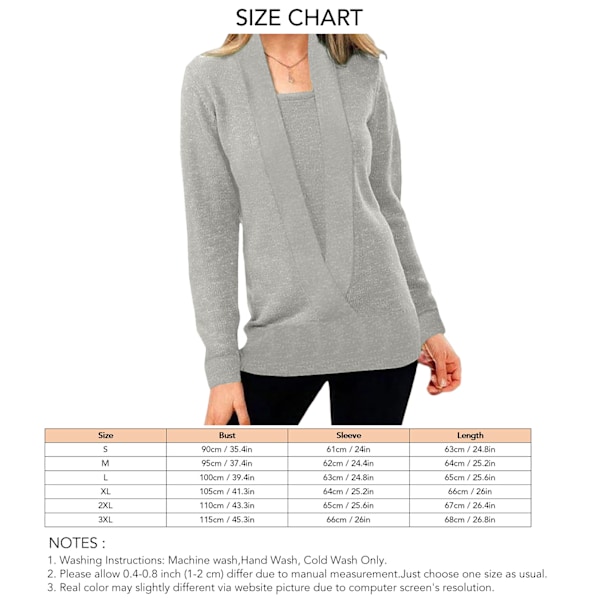 SIZE CHART

| Size | Bust | Sleeve | Length |
|---|---|---|---|
| S | 90cm / 35.4in | 61cm / 24in | 63cm / 24.8in |
| M | 95cm / 37.4in | 62cm / 24.4in | 64cm / 25.2in |
| L | 100cm / 39.4in | 63cm / 24.8in | 65cm / 25.6in |
| XL | 105cm / 41.3in | 64cm / 25.2in | 66cm / 26in |
| 2XL | 110cm / 43.3in | 65cm / 25.6in | 67cm / 26.4in |
| 3XL | 115cm / 45.3in | 66cm / 26in | 68cm / 26.8in |

NOTES :
1. Washing Instructions: Machine wash,Hand Wash, Cold Wash Only.
2. Please allow 0.4-0.8 inch (1-2 cm) differ due to manual measurement.Just choose one size as usual.
3. Real color may slightly different via website picture due to computer screen's resolution.